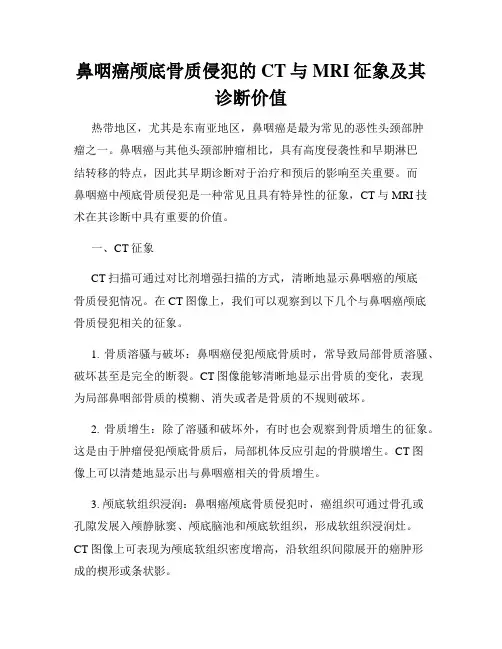 鼻咽癌颅底骨质侵犯的 CT 与 MRI 征象及其诊断价值

热带地区，尤其是东南亚地区，鼻咽癌是最为常见的恶性头颈部肿瘤之一。鼻咽癌与其他头颈部肿瘤相比，具有高度侵袭性和早期淋巴结转移的特点，因此其早期诊断对于治疗和预后的影响至关重要。而鼻咽癌中颅底骨质侵犯是一种常见且具有特异性的征象，CT 与 MRI 技术在其诊断中具有重要的价值。

一、CT 征象

CT 扫描可通过对比剂增强扫描的方式，清晰地显示鼻咽癌的颅底骨质侵犯情况。在 CT 图像上，我们可以观察到以下几个与鼻咽癌颅底骨质侵犯相关的征象。

1. 骨质溶骚与破坏：鼻咽癌侵犯颅底骨质时，常导致局部骨质溶骚、破坏甚至是完全的断裂。CT 图像能够清晰地显示出骨质的变化，表现为局部鼻咽部骨质的模糊、消失或者是骨质的不规则破坏。

2. 骨质增生：除了溶骚和破坏外，有时也会观察到骨质增生的征象。这是由于肿瘤侵犯颅底骨质后，局部机体反应引起的骨膜增生。CT 图像上可以清楚地显示出与鼻咽癌相关的骨质增生。

3. 颅底软组织浸润：鼻咽癌颅底骨质侵犯时，癌组织可通过骨孔或孔隙发展入颅静脉窦、颅底脑池和颅底软组织，形成软组织浸润灶。CT 图像上可表现为颅底软组织密度增高，沿软组织间隙展开的癌肿形成的楔形或条状影。